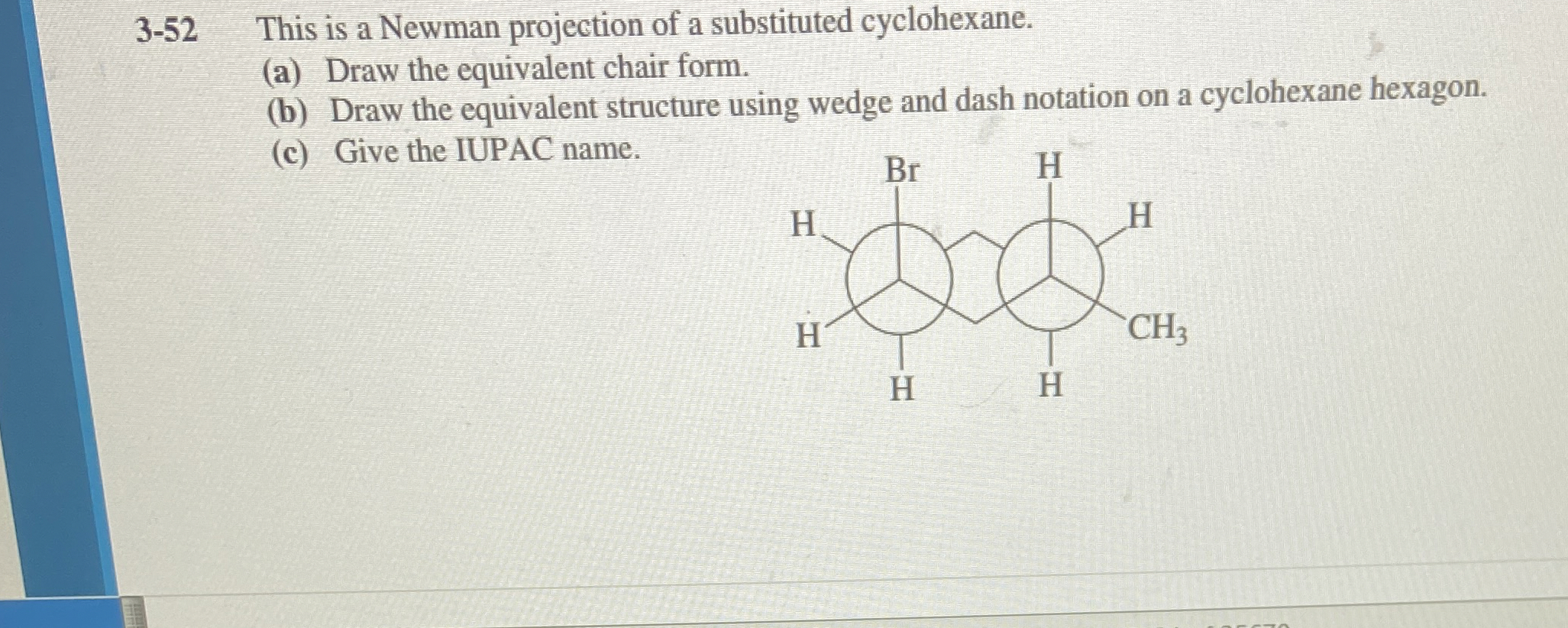 3-52 This is a Newman projection of a substituted cyclohexane.

(a) Draw the equivalent chair form.

(b) Draw the equivalent structure using wedge and dash notation on a cyclohexane hexagon.

(c) Give the IUPAC name.

Br
H
H
H
H
$CH_3$
H
H